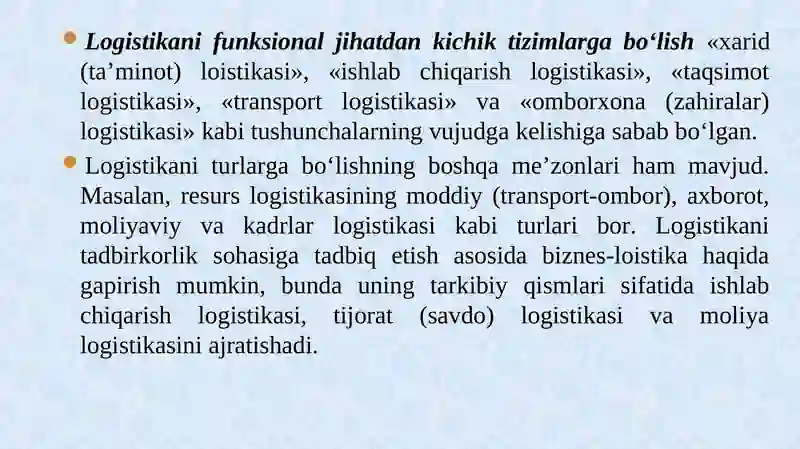 Logistikani funksional jihatdan kichik tizimlarga bo‘lish «xarid (ta’minot) loistikasi», «ishlab chiqarish logistikasi», «taqsimot logistikasi», «transport logistikasi» va «omborxona (zahiralar) logistikasi» kabi tushunchalarning vujudga kelishiga sabab bo‘lgan.

Logistikani turlarga bo‘lishning boshqa me’zonlari ham mavjud. Masalan, resurs logistikasining moddiy (transport-ombor), axborot, moliyaviy va kadrlar logistikasi kabi turlari bor. Logistikani tadbirkorlik sohasiga tadbiq etish asosida biznes-loistika haqida gapirish mumkin, bunda uning tarkibiy qismlari sifatida ishlab chiqarish logistikasi, tijorat (savdo) logistikasi va moliya logistikasini ajratishadi.